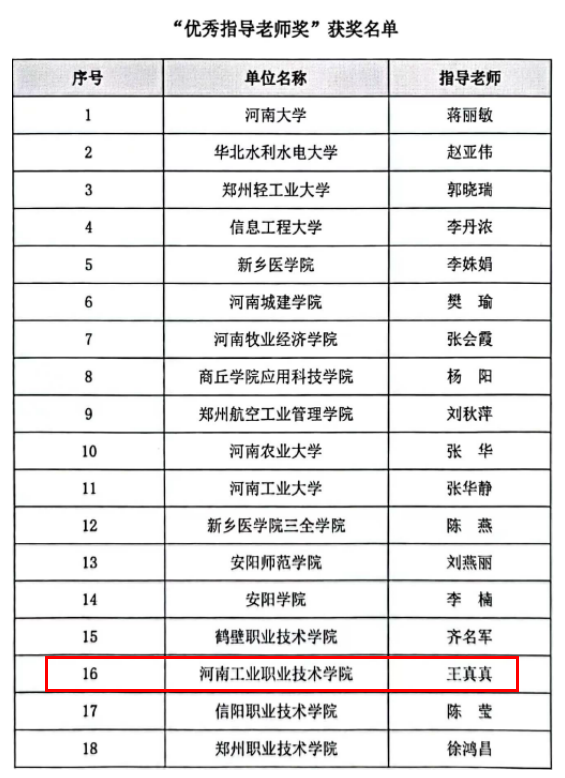 “优秀指导老师奖”获奖名单

| 序号 | 单位名称 | 指导老师 |
|---|---|---|
| 1 | 河南大学 | 蒋丽敏 |
| 2 | 华北水利水电大学 | 赵亚伟 |
| 3 | 郑州轻工业大学 | 郭晓瑞 |
| 4 | 信息工程大学 | 李丹浓 |
| 5 | 新乡医学院 | 李姝娟 |
| 6 | 河南城建学院 | 樊　瑜 |
| 7 | 河南牧业经济学院 | 张会霞 |
| 8 | 商丘学院应用科技学院 | 杨　阳 |
| 9 | 郑州航空工业管理学院 | 刘秋萍 |
| 10 | 河南农业大学 | 张　华 |
| 11 | 河南工业大学 | 张华静 |
| 12 | 新乡医学院三全学院 | 陈　燕 |
| 13 | 安阳师范学院 | 刘燕丽 |
| 14 | 安阳学院 | 李　楠 |
| 15 | 鹤壁职业技术学院 | 齐名军 |
| 16 | 河南工业职业技术学院 | 王真真 |
| 17 | 信阳职业技术学院 | 陈　莹 |
| 18 | 郑州职业技术学院 | 徐鸿昌 |